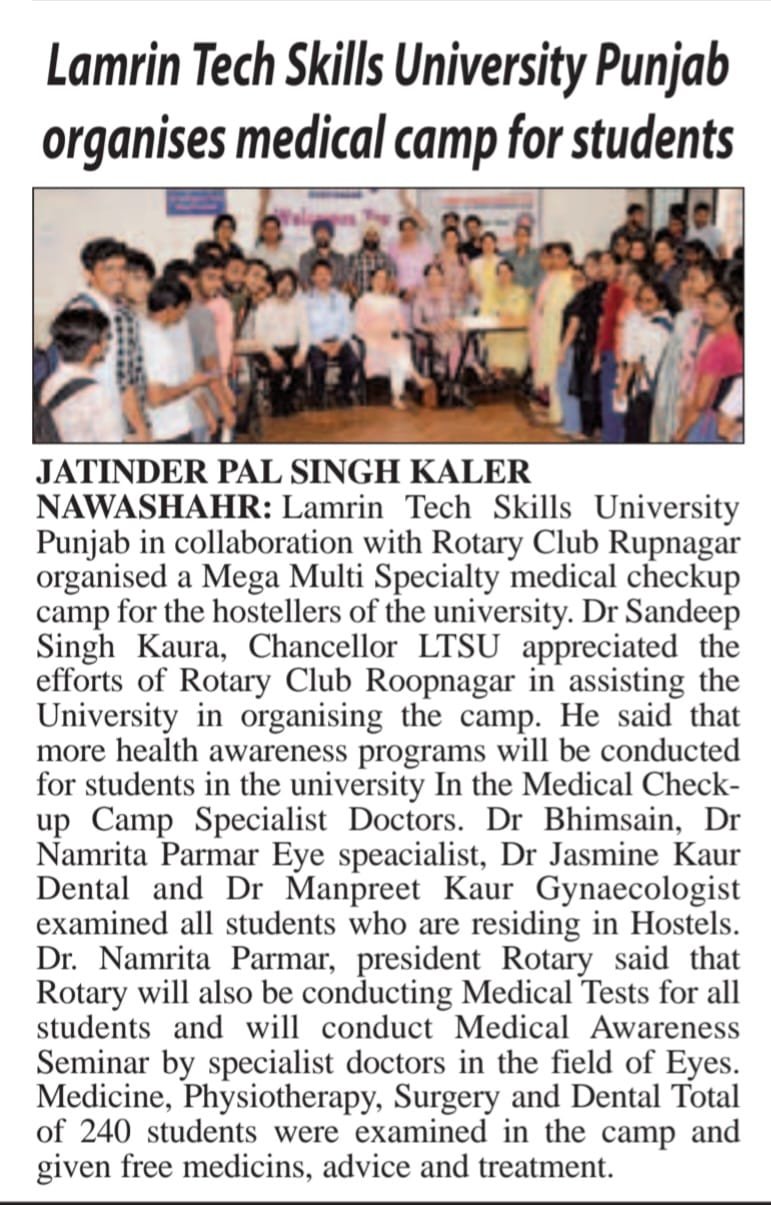 Lamrin Tech Skills University Punjab organises medical camp for students

JATINDER PAL SINGH KALER
NAWASHAHR: Lamrin Tech Skills University Punjab in collaboration with Rotary Club Rupnagar organised a Mega Multi Specialty medical checkup camp for the hostellers of the university. Dr Sandeep Singh Kaura, Chancellor LTSU appreciated the efforts of Rotary Club Roopnagar in assisting the University in organising the camp. He said that more health awareness programs will be conducted for students in the university In the Medical Check-up Camp Specialist Doctors. Dr Bhimsain, Dr Namrita Parmar Eye speacialist, Dr Jasmine Kaur Dental and Dr Manpreet Kaur Gynaecologist examined all students who are residing in Hostels. Dr. Namrita Parmar, president Rotary said that Rotary will also be conducting Medical Tests for all students and will conduct Medical Awareness Seminar by specialist doctors in the field of Eyes. Medicine, Physiotherapy, Surgery and Dental Total of 240 students were examined in the camp and given free medicins, advice and treatment.